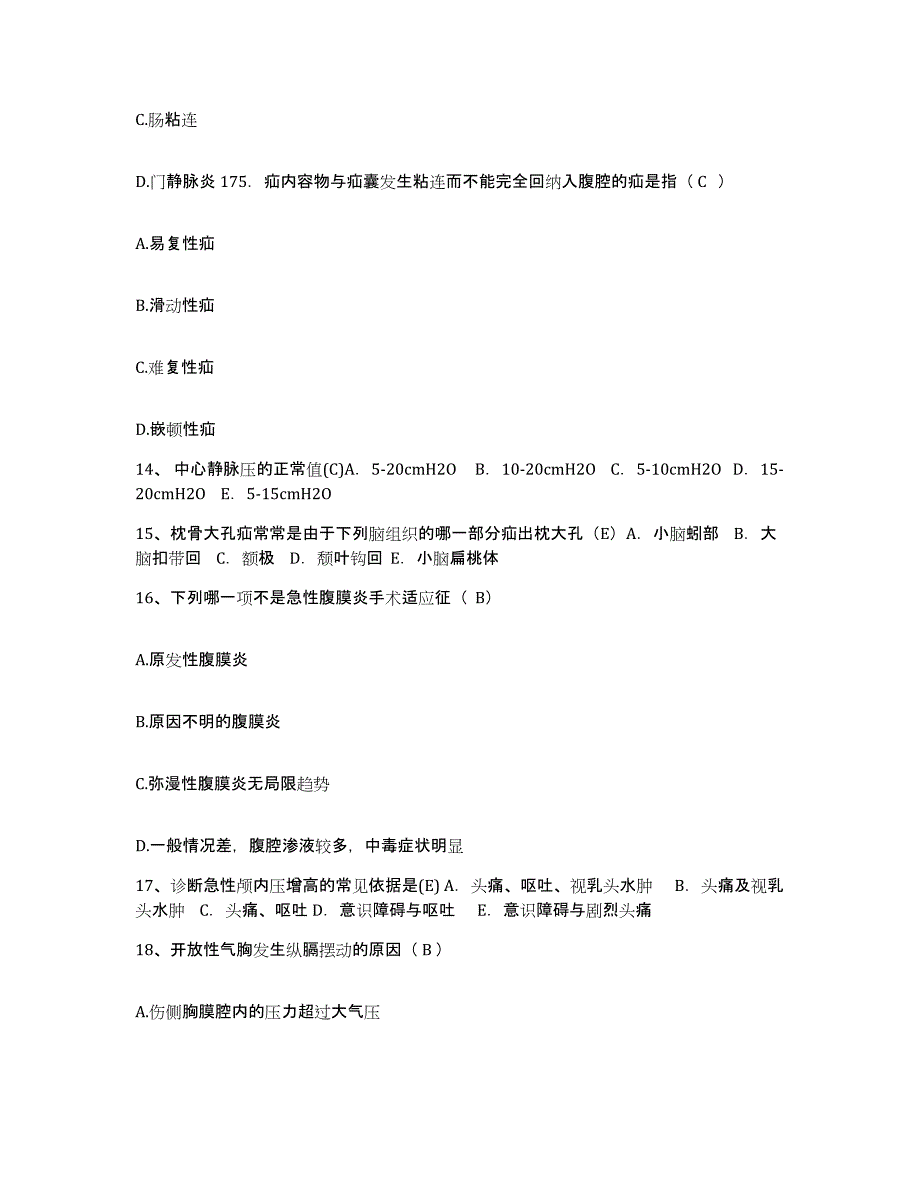 C.肠粘连

D.门静脉炎 175. 疝内容物与疝囊发生粘连而不能完全回纳入腹腔的疝是指（ C ）

A.易复性疝

B.滑动性疝

C.难复性疝

D.嵌顿性疝

14、 中心静脉压的正常值(C)A. 5-20cmH2O B. 10-20cmH2O C. 5-10cmH2O D. 15-20cmH2O E. 5-15cmH2O

15、枕骨大孔疝常常是由于下列脑组织的哪一部分疝出枕大孔（E）A. 小脑蚓部 B. 大脑扣带回 C. 额极 D. 颞叶钩回 E. 小脑扁桃体

16、下列哪一项不是急性腹膜炎手术适应征（ B）

A.原发性腹膜炎

B.原因不明的腹膜炎

C.弥漫性腹膜炎无局限趋势

D.一般情况差，腹腔渗液较多，中毒症状明显

17、诊断急性颅内压增高的常见依据是(E) A. 头痛、呕吐、视乳头水肿 B. 头痛及视乳头水肿 C. 头痛、呕吐 D. 意识障碍与呕吐 E. 意识障碍与剧烈头痛

18、开放性气胸发生纵膈摆动的原因（ B ）

A.伤侧胸膜腔内的压力超过大气压